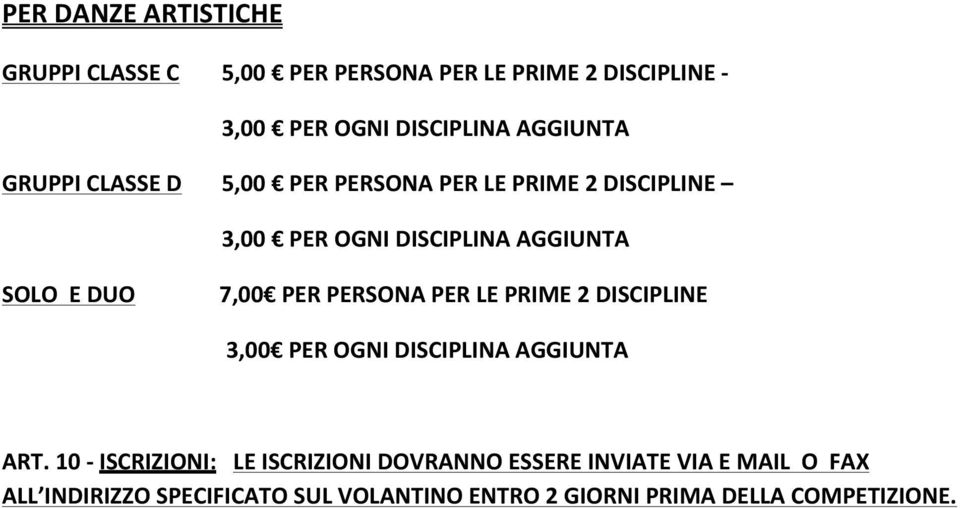 PER DANZE ARTISTICHE

GRUPPI CLASSE C 5,00 € PER PERSONA PER LE PRIME 2 DISCIPLINE -

3,00 € PER OGNI DISCIPLINA AGGIUNTA

GRUPPI CLASSE D 5,00 € PER PERSONA PER LE PRIME 2 DISCIPLINE –

3,00 € PER OGNI DISCIPLINA AGGIUNTA

SOLO E DUO 7,00€ PER PERSONA PER LE PRIME 2 DISCIPLINE

3,00€ PER OGNI DISCIPLINA AGGIUNTA

ART. 10 - ISCRIZIONI: LE ISCRIZIONI DOVRANNO ESSERE INVIATE VIA E MAIL O FAX ALL'INDIRIZZO SPECIFICATO SUL VOLANTINO ENTRO 2 GIORNI PRIMA DELLA COMPETIZIONE.